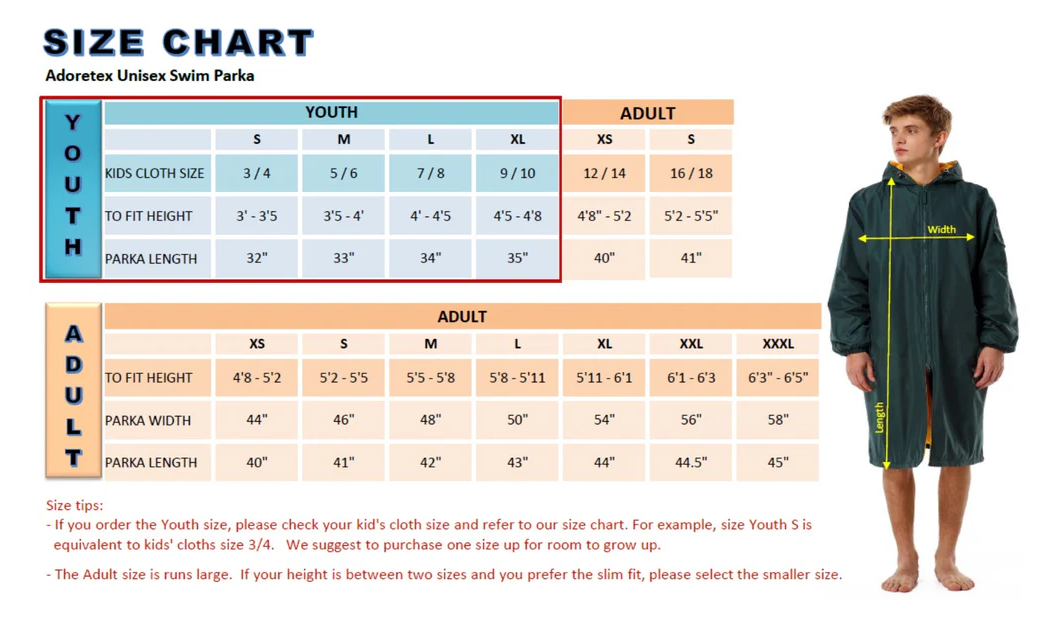 SIZE CHART

Adoretex Unisex Swim Parka

YOUTH

| | YOUTH | | | | ADULT | |
|---|---|---|---|---|---|---|
| | S | M | L | XL | XS | S |
| KIDS CLOTH SIZE | 3 / 4 | 5 / 6 | 7 / 8 | 9 / 10 | 12 / 14 | 16 / 18 |
| TO FIT HEIGHT | 3' - 3'5 | 3'5 - 4' | 4' - 4'5 | 4'5 - 4'8 | 4'8" - 5'2 | 5'2 - 5'5" |
| PARKA LENGTH | 32" | 33" | 34" | 35" | 40" | 41" |

ADULT

| | ADULT | | | | | | |
|---|---|---|---|---|---|---|---|
| | XS | S | M | L | XL | XXL | XXXL |
| TO FIT HEIGHT | 4'8 - 5'2 | 5'2 - 5'5 | 5'5 - 5'8 | 5'8 - 5'11 | 5'11 - 6'1 | 6'1 - 6'3 | 6'3" - 6'5" |
| PARKA WIDTH | 44" | 46" | 48" | 50" | 54" | 56" | 58" |
| PARKA LENGTH | 40" | 41" | 42" | 43" | 44" | 44.5" | 45" |

Width

Length

Size tips:
- If you order the Youth size, please check your kid's cloth size and refer to our size chart. For example, size Youth S is equivalent to kids' cloths size 3/4. We suggest to purchase one size up for room to grow up.

- The Adult size is runs large. If your height is between two sizes and you prefer the slim fit, please select the smaller size.